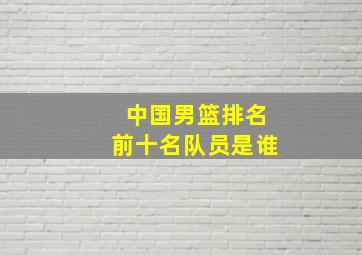 中国男篮排名
前十名队员是谁